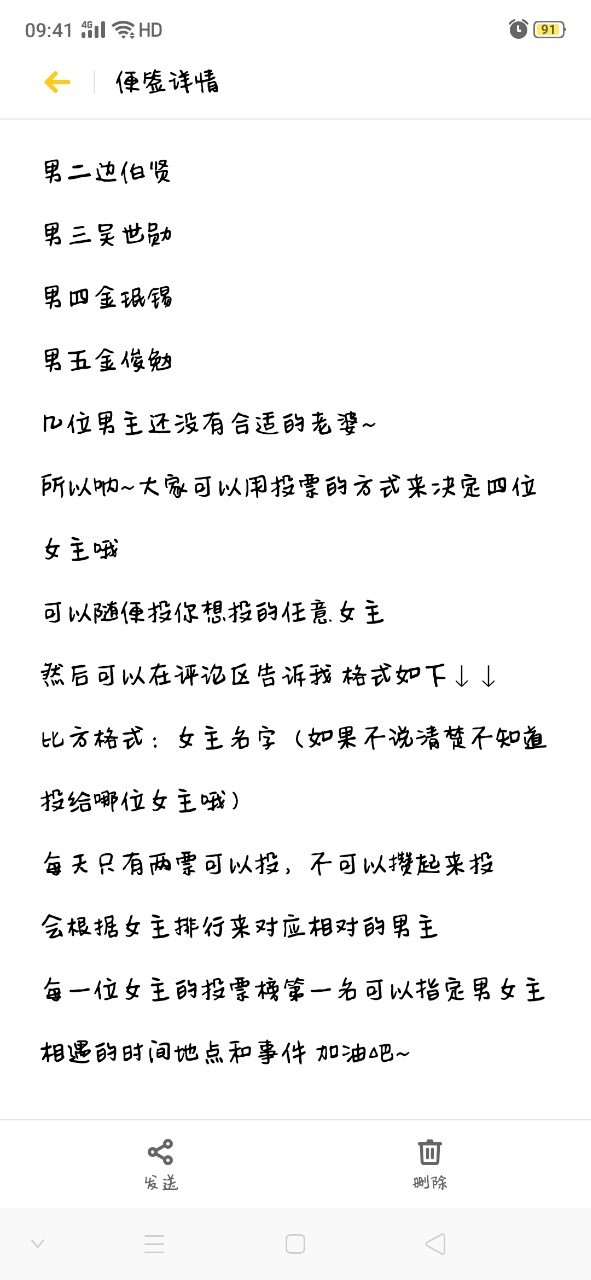 09:41 4G HD 91

便签详情

男二边伯贤

男三吴世勋

男四金珉锡

男五金俊勉

几位男主还没有合适的老婆~

所以呐~大家可以用投票的方式来决定四位女主哦

可以随便投你想投的任意女主

然后可以在评论区告诉我 格式如下↓↓

比方格式：女主名字（如果不说清楚不知道投给哪位女主哦）

每天只有两票可以投，不可以攒起来投

会根据女主排行来对应相对的男主

每一位女主的投票榜第一名可以指定男女主相遇的时间地点和事件 加油吧~

发送

删除